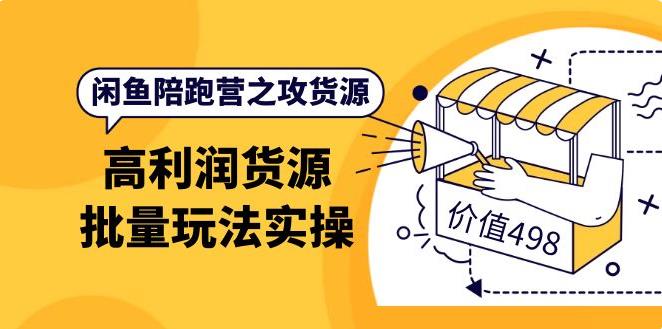 闲鱼陪跑营之攻货源

高利润货源
批量玩法实操

价值498